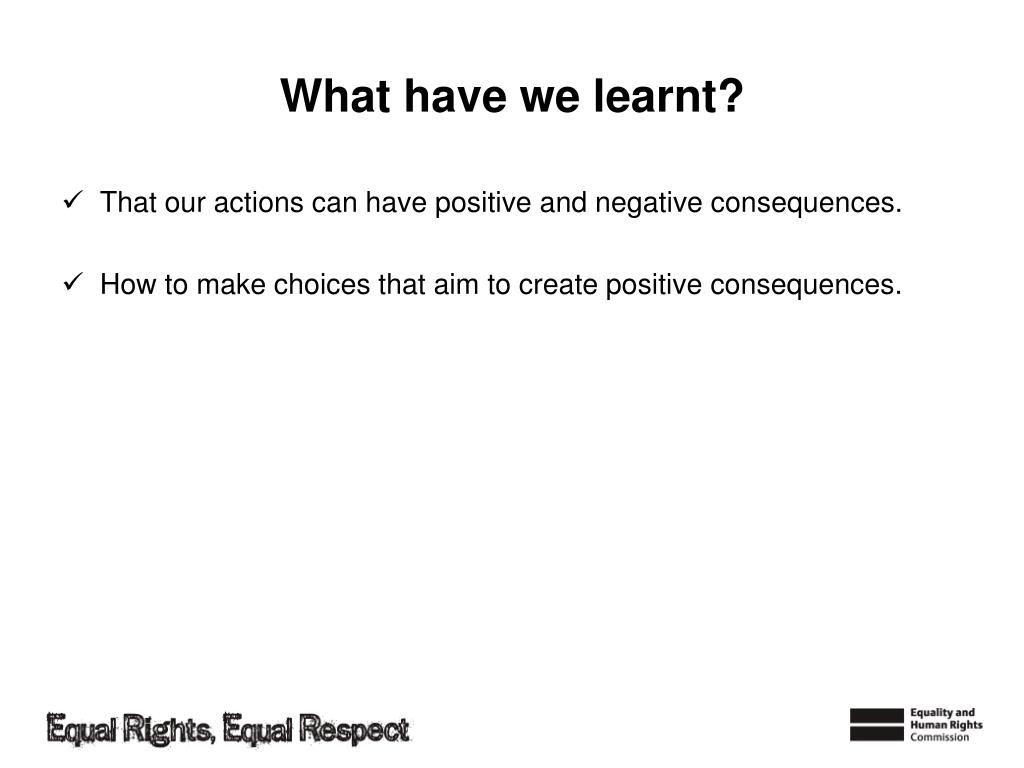 What have we learnt?

✓ That our actions can have positive and negative consequences.

✓ How to make choices that aim to create positive consequences.

Equal Rights, Equal Respect

Equality and Human Rights Commission